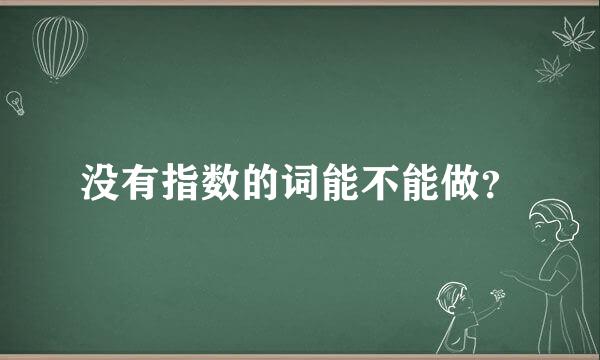 没有指数的词能不能做?